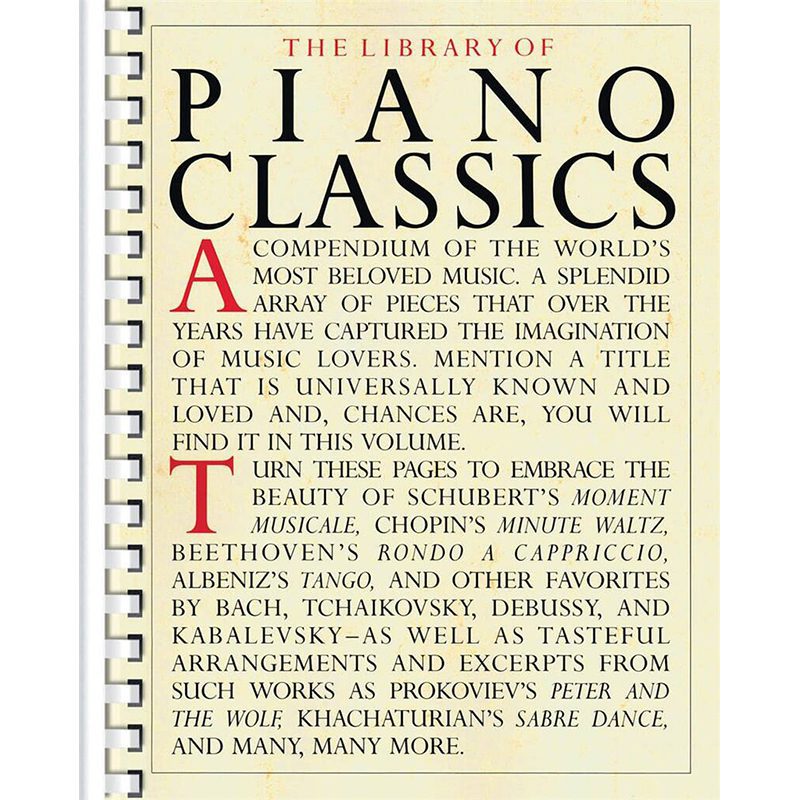 THE LIBRARY OF

PIANO CLASSICS

A COMPENDIUM OF THE WORLD'S MOST BELOVED MUSIC. A SPLENDID ARRAY OF PIECES THAT OVER THE YEARS HAVE CAPTURED THE IMAGINATION OF MUSIC LOVERS. MENTION A TITLE THAT IS UNIVERSALLY KNOWN AND LOVED AND, CHANCES ARE, YOU WILL FIND IT IN THIS VOLUME.

TURN THESE PAGES TO EMBRACE THE BEAUTY OF SCHUBERT'S MOMENT MUSICALE, CHOPIN'S MINUTE WALTZ, BEETHOVEN'S RONDO A CAPPRICCIO, ALBENIZ'S TANGO, AND OTHER FAVORITES BY BACH, TCHAIKOVSKY, DEBUSSY, AND KABALEVSKY–AS WELL AS TASTEFUL ARRANGEMENTS AND EXCERPTS FROM SUCH WORKS AS PROKOVIEV'S PETER AND THE WOLF, KHACHATURIAN'S SABRE DANCE, AND MANY, MANY MORE.